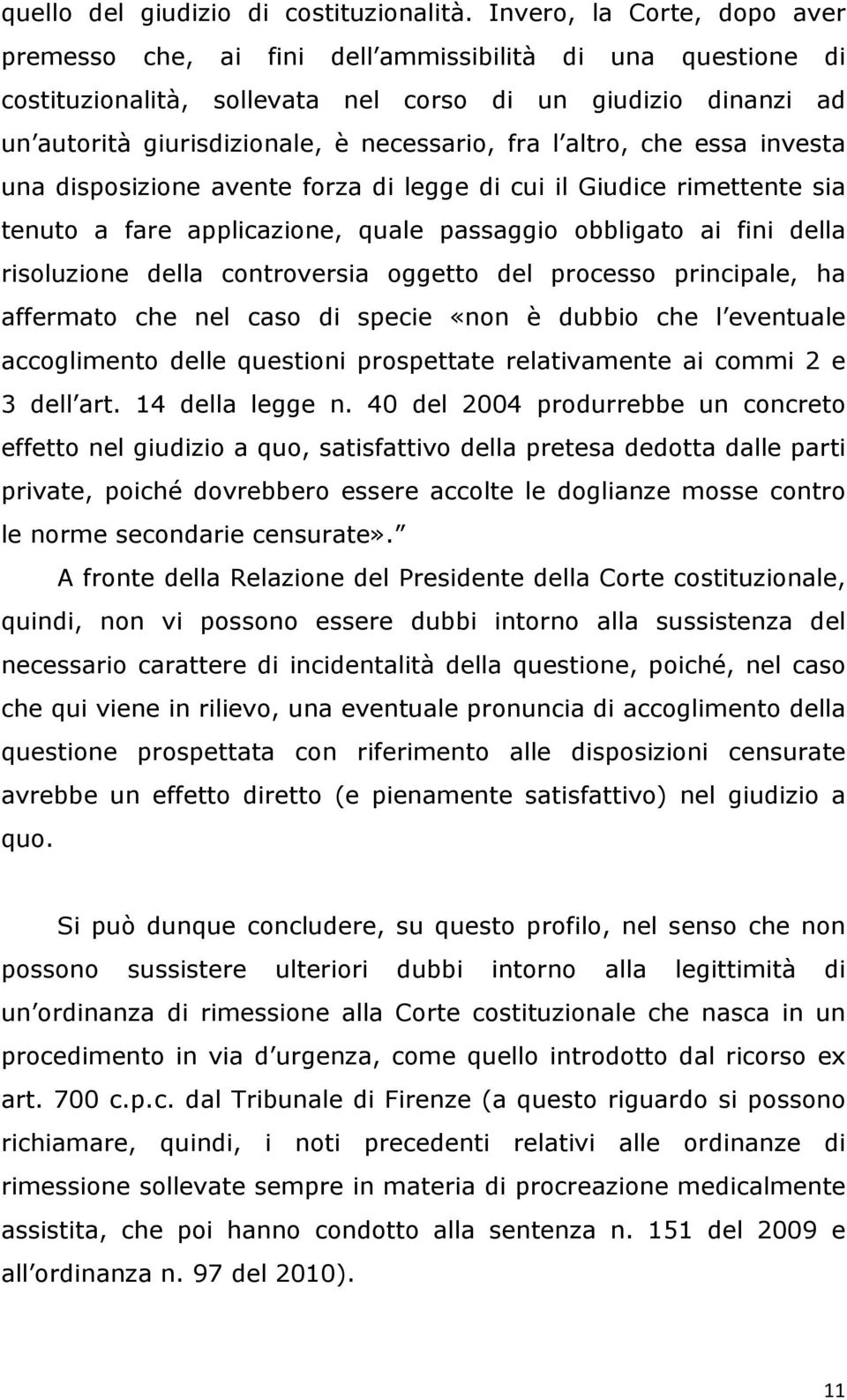 quello del giudizio di costituzionalità. Invero, la Corte, dopo aver premesso che, ai fini dell ammissibilità di una questione di costituzionalità, sollevata nel corso di un giudizio dinanzi ad un autorità giurisdizionale, è necessario, fra l altro, che essa investa una disposizione avente forza di legge di cui il Giudice rimettente sia tenuto a fare applicazione, quale passaggio obbligato ai fini della risoluzione della controversia oggetto del processo principale, ha affermato che nel caso di specie «non è dubbio che l eventuale accoglimento delle questioni prospettate relativamente ai commi 2 e 3 dell art. 14 della legge n. 40 del 2004 produrrebbe un concreto effetto nel giudizio a quo, satisfattivo della pretesa dedotta dalle parti private, poiché dovrebbero essere accolte le doglianze mosse contro le norme secondarie censurate».

A fronte della Relazione del Presidente della Corte costituzionale, quindi, non vi possono essere dubbi intorno alla sussistenza del necessario carattere di incidentalità della questione, poiché, nel caso che qui viene in rilievo, una eventuale pronuncia di accoglimento della questione prospettata con riferimento alle disposizioni censurate avrebbe un effetto diretto (e pienamente satisfattivo) nel giudizio a quo.

Si può dunque concludere, su questo profilo, nel senso che non possono sussistere ulteriori dubbi intorno alla legittimità di un ordinanza di rimessione alla Corte costituzionale che nasca in un procedimento in via d urgenza, come quello introdotto dal ricorso ex art. 700 c.p.c. dal Tribunale di Firenze (a questo riguardo si possono richiamare, quindi, i noti precedenti relativi alle ordinanze di rimessione sollevate sempre in materia di procreazione medicalmente assistita, che poi hanno condotto alla sentenza n. 151 del 2009 e all ordinanza n. 97 del 2010).

11